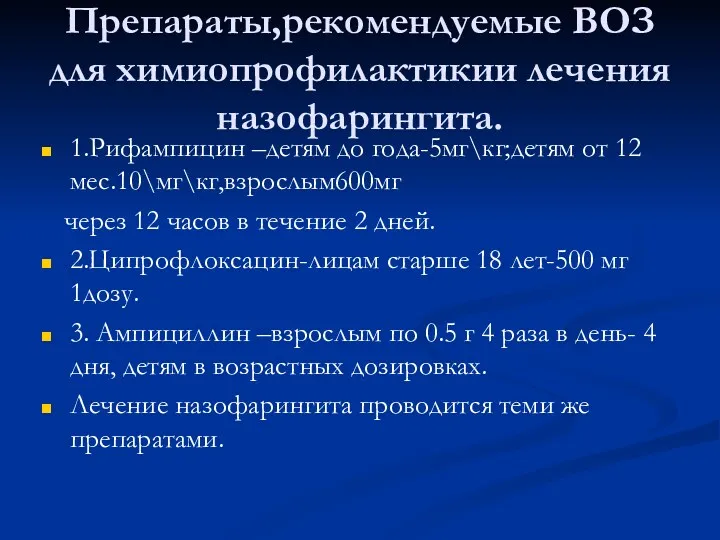 Препараты,рекомендуемые ВОЗ для химиопрофилактикии лечения назофарингита.

1.Рифампицин –детям до года-5мг\кг;детям от 12 мес.10\мг\кг,взрослым600мг

через 12 часов в течение 2 дней.

2.Ципрофлоксацин-лицам старше 18 лет-500 мг 1дозу.

3. Ампициллин –взрослым по 0.5 г 4 раза в день- 4 дня, детям в возрастных дозировках.

Лечение назофарингита проводится теми же препаратами.